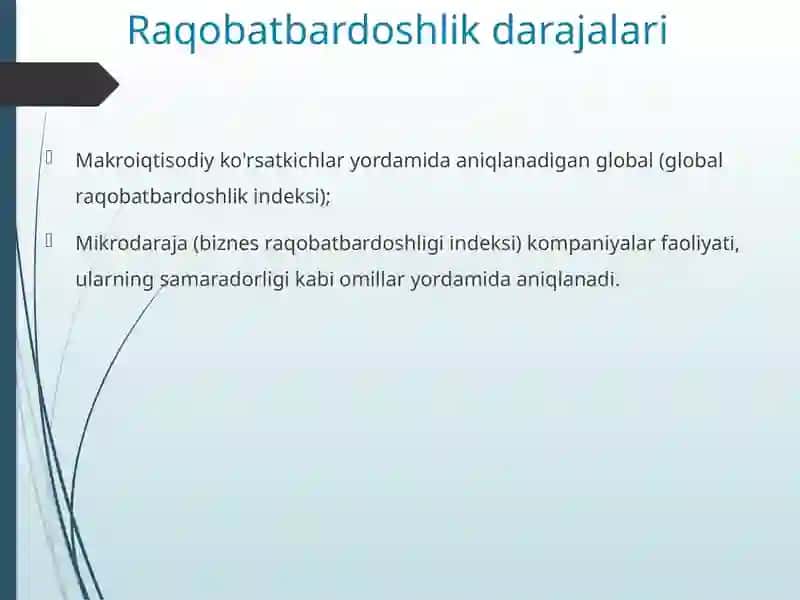 Raqobatbardoshlik darajalari

Makroiqtisodiy ko'rsatkichlar yordamida aniqlanadigan global (global raqobatbardoshlik indeksi);

Mikrodaraja (biznes raqobatbardoshligi indeksi) kompaniyalar faoliyati, ularning samaradorligi kabi omillar yordamida aniqlanadi.